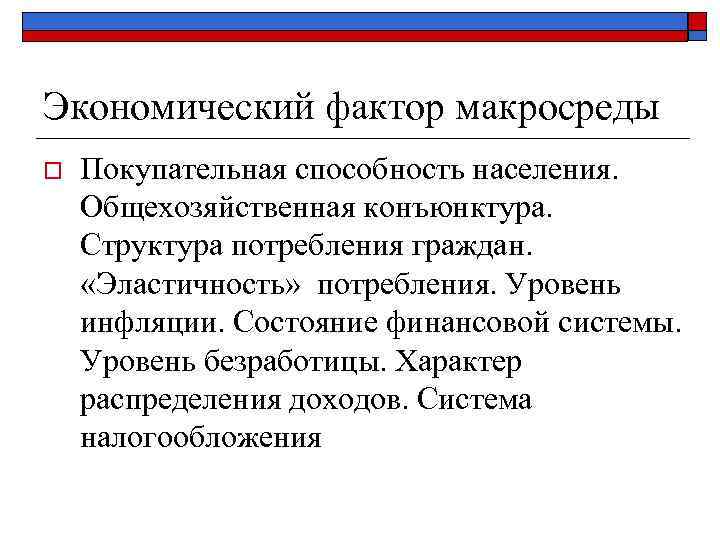 Экономический фактор макросреды

Покупательная способность населения. Общехозяйственная конъюнктура. Структура потребления граждан. «Эластичность» потребления. Уровень инфляции. Состояние финансовой системы. Уровень безработицы. Характер распределения доходов. Система налогообложения